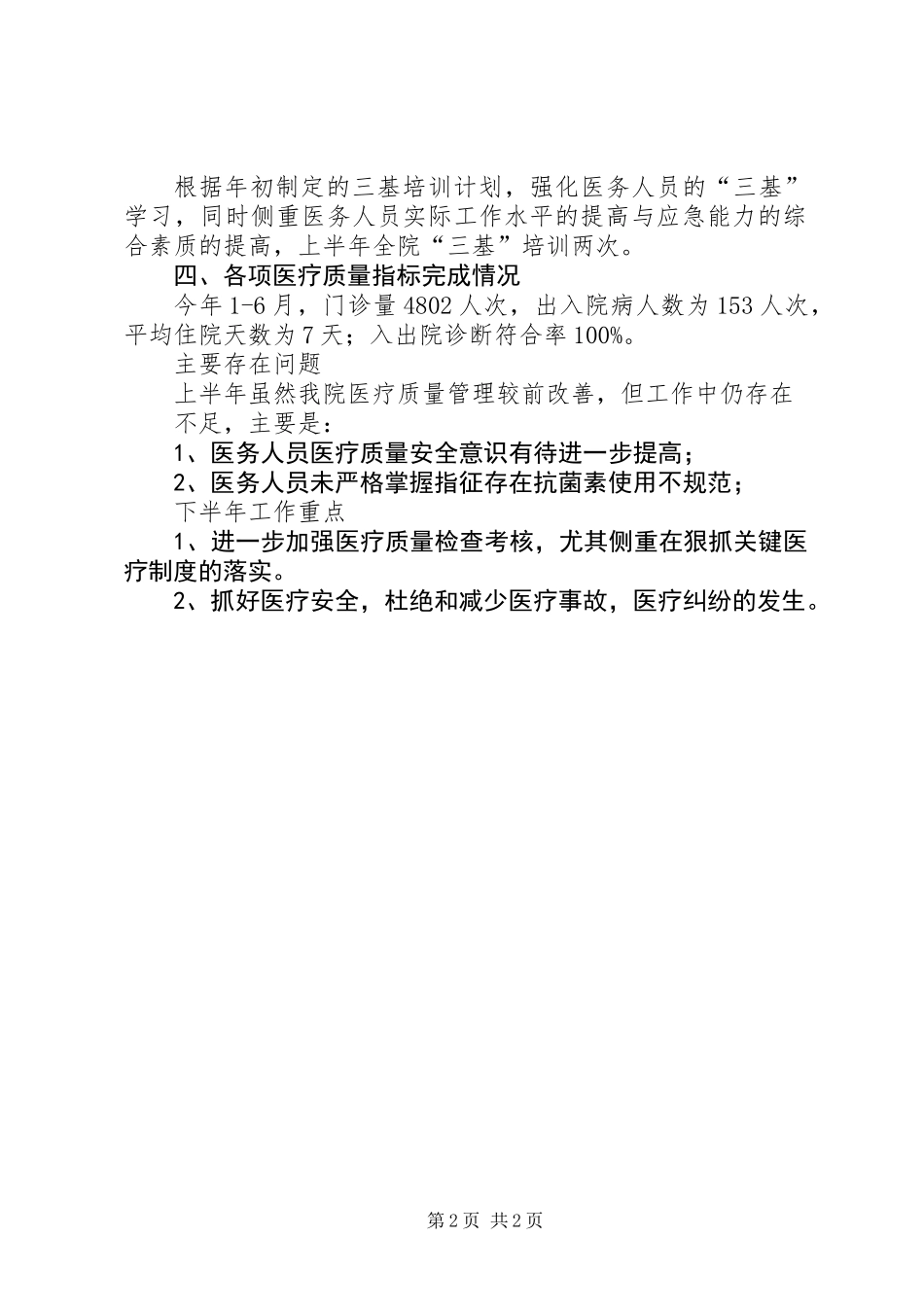 根据年初制定的三基培训计划，强化医务人员的“三基”学习，同时侧重医务人员实际工作水平的提高与应急能力的综合素质的提高，上半年全院“三基”培训两次。

四、各项医疗质量指标完成情况

今年1-6月，门诊量4802人次，出入院病人数为153人次，平均住院天数为7天；入出院诊断符合率100%。

主要存在问题

上半年虽然我院医疗质量管理较前改善，但工作中仍存在不足，主要是：

1、医务人员医疗质量安全意识有待进一步提高；

2、医务人员未严格掌握指征存在抗菌素使用不规范；

下半年工作重点

1、进一步加强医疗质量检查考核，尤其侧重在狠抓关键医疗制度的落实。

2、抓好医疗安全，杜绝和减少医疗事故，医疗纠纷的发生。

第2页 共2页